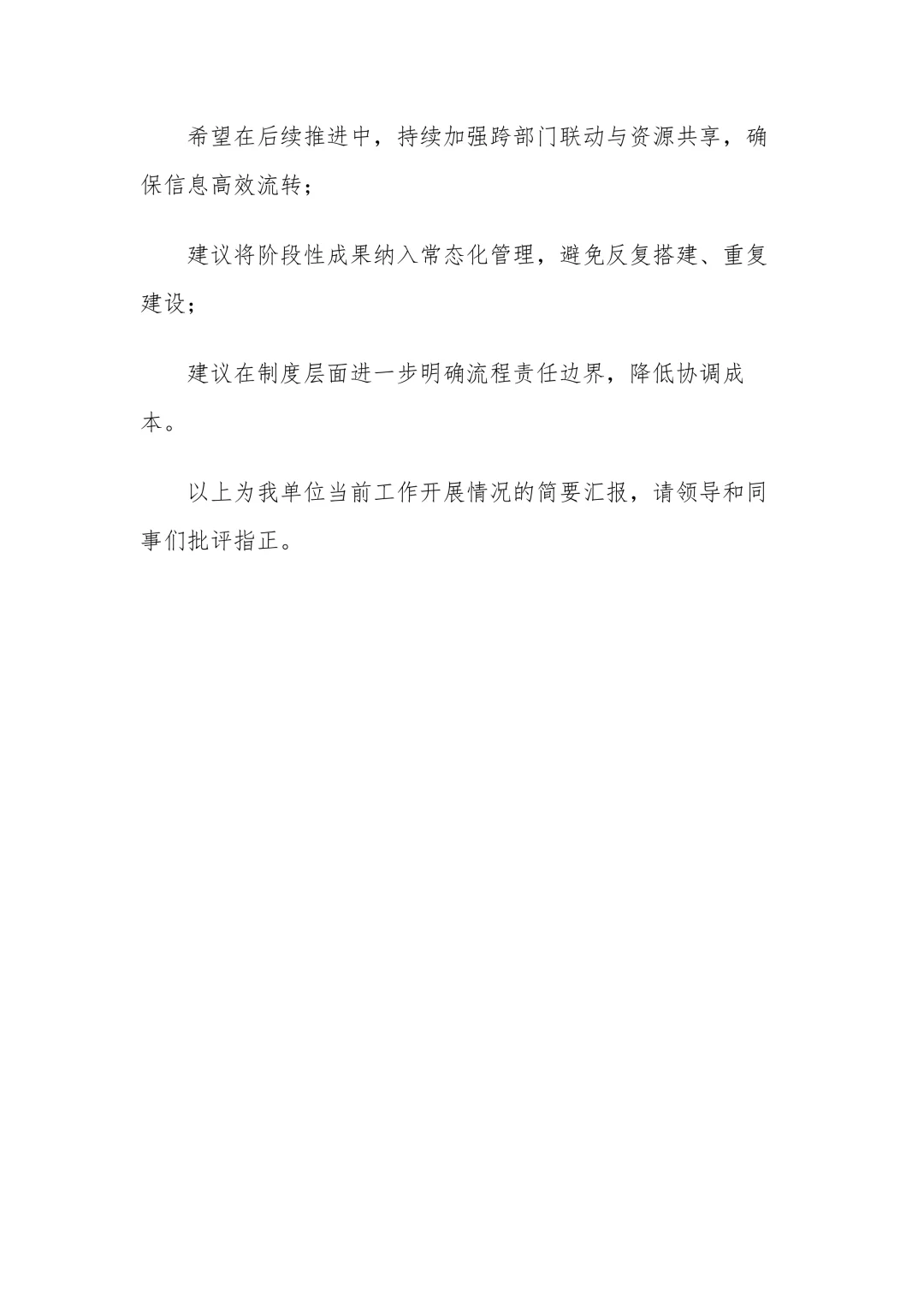 希望在后续推进中，持续加强跨部门联动与资源共享，确保信息高效流转；

建议将阶段性成果纳入常态化管理，避免反复搭建、重复建设；

建议在制度层面进一步明确流程责任边界，降低协调成本。

以上为我单位当前工作开展情况的简要汇报，请领导和同事们批评指正。